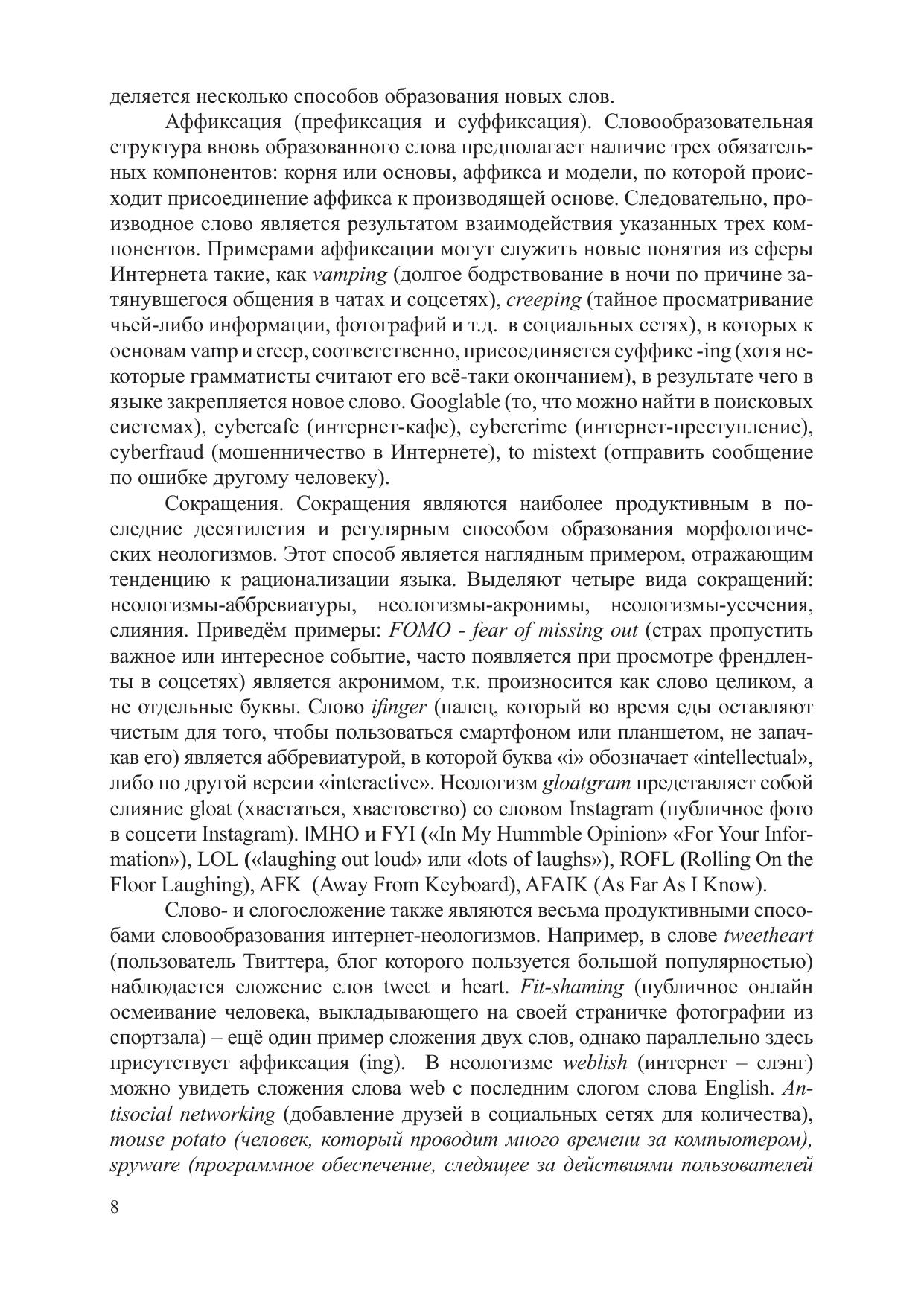 деляется несколько способов образования новых слов.

Аффиксация (префиксация и суффиксация). Словообразовательная структура вновь образованного слова предполагает наличие трех обязательных компонентов: корня или основы, аффикса и модели, по которой происходит присоединение аффикса к производящей основе. Следовательно, производное слово является результатом взаимодействия указанных трех компонентов. Примерами аффиксации могут служить новые понятия из сферы Интернета такие, как vamping (долгое бодрствование в ночи по причине затянувшегося общения в чатах и соцсетях), creeping (тайное просматривание чьей-либо информации, фотографий и т.д. в социальных сетях), в которых к основам vamp и creep, соответственно, присоединяется суффикс -ing (хотя некоторые грамматисты считают его всё-таки окончанием), в результате чего в языке закрепляется новое слово. Googlable (то, что можно найти в поисковых системах), cybercafe (интернет-кафе), cybercrime (интернет-преступление), cyberfraud (мошенничество в Интернете), to mistext (отправить сообщение по ошибке другому человеку).

Сокращения. Сокращения являются наиболее продуктивным в последние десятилетия и регулярным способом образования морфологических неологизмов. Этот способ является наглядным примером, отражающим тенденцию к рационализации языка. Выделяют четыре вида сокращений: неологизмы-аббревиатуры, неологизмы-акронимы, неологизмы-усечения, слияния. Приведём примеры: FOMO - fear of missing out (страх пропустить важное или интересное событие, часто появляется при просмотре френдленты в соцсетях) является акронимом, т.к. произносится как слово целиком, а не отдельные буквы. Слово ifinger (палец, который во время еды оставляют чистым для того, чтобы пользоваться смартфоном или планшетом, не запачкав его) является аббревиатурой, в которой буква «i» обозначает «intellectual», либо по другой версии «interactive». Неологизм gloatgram представляет собой слияние gloat (хвастаться, хвастовство) со словом Instagram (публичное фото в соцсети Instagram). IMHO и FYI («In My Hummble Opinion» «For Your Information»), LOL («laughing out loud» или «lots of laughs»), ROFL (Rolling On the Floor Laughing), AFK (Away From Keyboard), AFAIK (As Far As I Know).

Слово- и слогосложение также являются весьма продуктивными способами словообразования интернет-неологизмов. Например, в слове tweetheart (пользователь Твиттера, блог которого пользуется большой популярностью) наблюдается сложение слов tweet и heart. Fit-shaming (публичное онлайн осмеивание человека, выкладывающего на своей страничке фотографии из спортзала) – ещё один пример сложения двух слов, однако параллельно здесь присутствует аффиксация (ing). В неологизме weblish (интернет – слэнг) можно увидеть сложения слова web с последним слогом слова English. Antisocial networking (добавление друзей в социальных сетях для количества), mouse potato (человек, который проводит много времени за компьютером), spyware (программное обеспечение, следящее за действиями пользователей

8